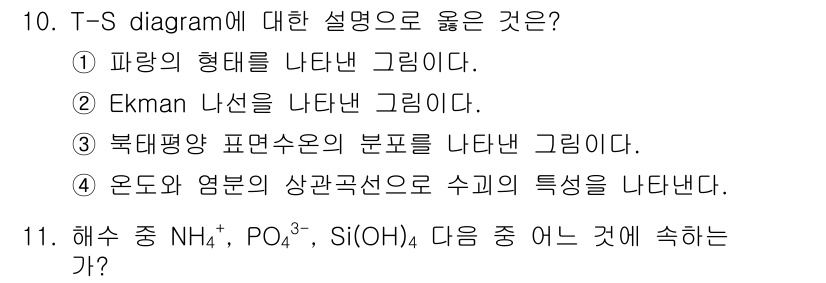 10. T-S diagram에 대한 설명으로 옳은 것은?

① 파랑의 형태를 나타낸 그림이다.

② Ekman 나선을 나타낸 그림이다.

③ 북태평양 표면수온의 분포를 나타낸 그림이다.

④ 온도와 염분의 상관곡선으로 수괴의 특성을 나타낸다.

11. 해수 중 $NH_4^+$, $PO_4^{3-}$, $Si(OH)_4$ 다음 중 어느 것에 속하는가?